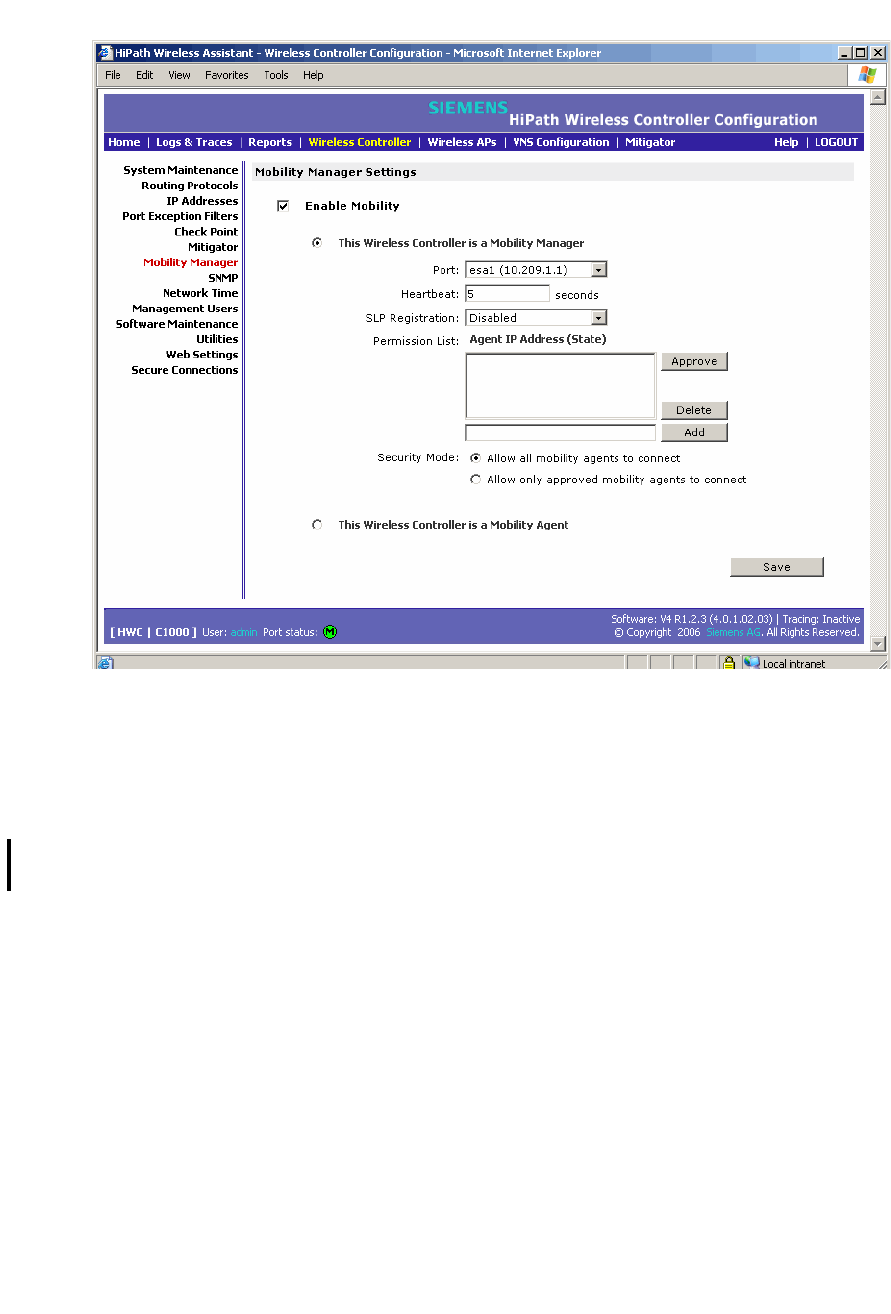 HiPath Wireless Assistant - Wireless Controller Configuration - Microsoft Internet Explorer

File Edit View Favorites Tools Help

SIEMENS
HiPath Wireless Controller Configuration

Home | Logs & Traces | Reports | Wireless Controller | Wireless APs | VNS Configuration | Mitigator    Help | LOGOUT

System Maintenance
Routing Protocols
IP Addresses
Port Exception Filters
Check Point
Mitigator
Mobility Manager
SNMP
Network Time
Management Users
Software Maintenance
Utilities
Web Settings
Secure Connections

Mobility Manager Settings

Enable Mobility

This Wireless Controller is a Mobility Manager

Port: esa1 (10.209.1.1)

Heartbeat: 5 seconds

SLP Registration: Disabled

Permission List: Agent IP Address (State)

Approve

Delete

Add

Security Mode: Allow all mobility agents to connect

Allow only approved mobility agents to connect

This Wireless Controller is a Mobility Agent

Save

[ HWC | C1000 ] User: admin Port status: M

Software: V4 R1.2.3 (4.0.1.02.03) | Tracing: Inactive
© Copyright 2006 Siemens AG. All Rights Reserved.

Local intranet